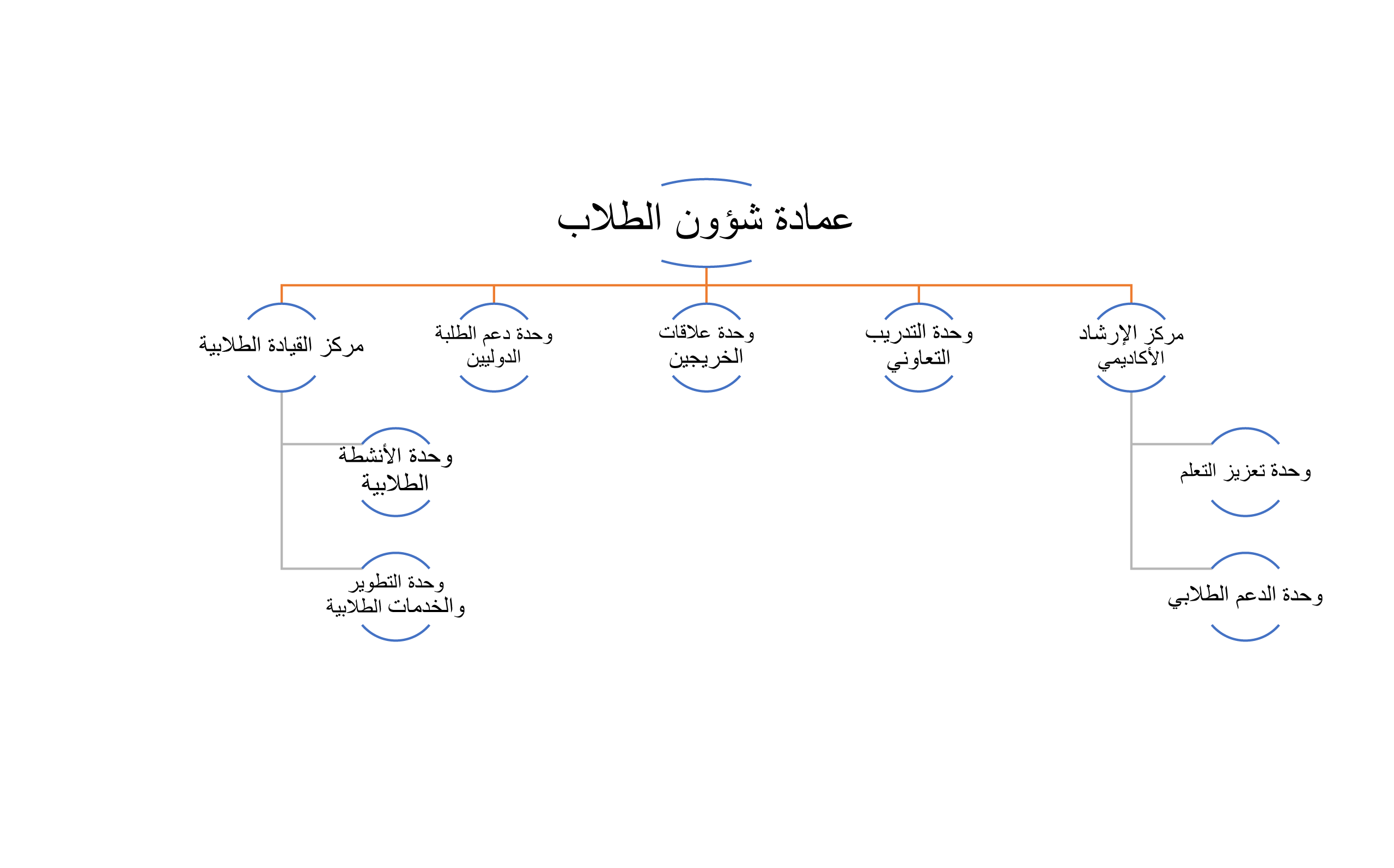 عمادة شؤون الطلاب

مركز الإرشاد الأكاديمي

وحدة التدريب التعاوني

وحدة علاقات الخريجين

وحدة دعم الطلبة الدوليين

مركز القيادة الطلابية

وحدة تعزيز التعلم

وحدة الدعم الطلابي

وحدة الأنشطة الطلابية

وحدة التطوير والخدمات الطلابية